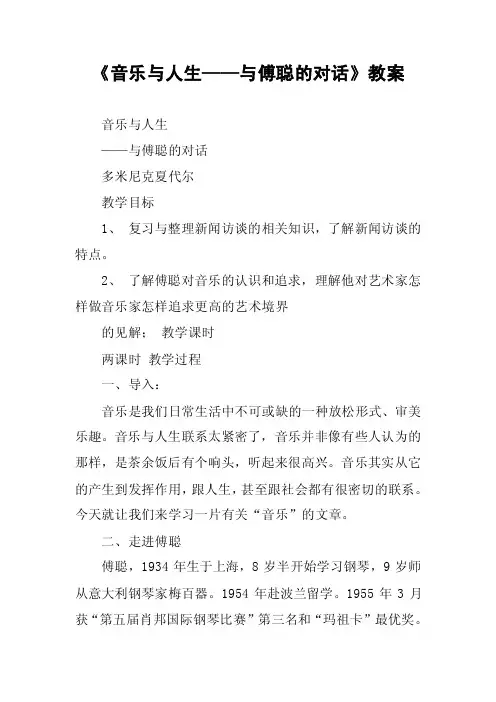 《音乐与人生——与傅聪的对话》教案

音乐与人生

——与傅聪的对话

多米尼克夏代尔

教学目标

1、 复习与整理新闻访谈的相关知识，了解新闻访谈的特点。

2、 了解傅聪对音乐的认识和追求，理解他对艺术家怎样做音乐家怎样追求更高的艺术境界

的见解： 教学课时

两课时 教学过程

一、导入：

音乐是我们日常生活中不可或缺的一种放松形式、审美乐趣。音乐与人生联系太紧密了，音乐并非像有些人认为的那样，是茶余饭后有个响头，听起来很高兴。音乐其实从它的产生到发挥作用，跟人生，甚至跟社会都有很密切的联系。今天就让我们来学习一片有关“音乐”的文章。

二、走进傅聪

傅聪，1934 年生于上海，8 岁半开始学习钢琴，9 岁师从意大利钢琴家梅百器。1954 年赴波兰留学。1955 年 3 月获“第五届肖邦国际钢琴比赛”第三名和“玛祖卡”最优奖。